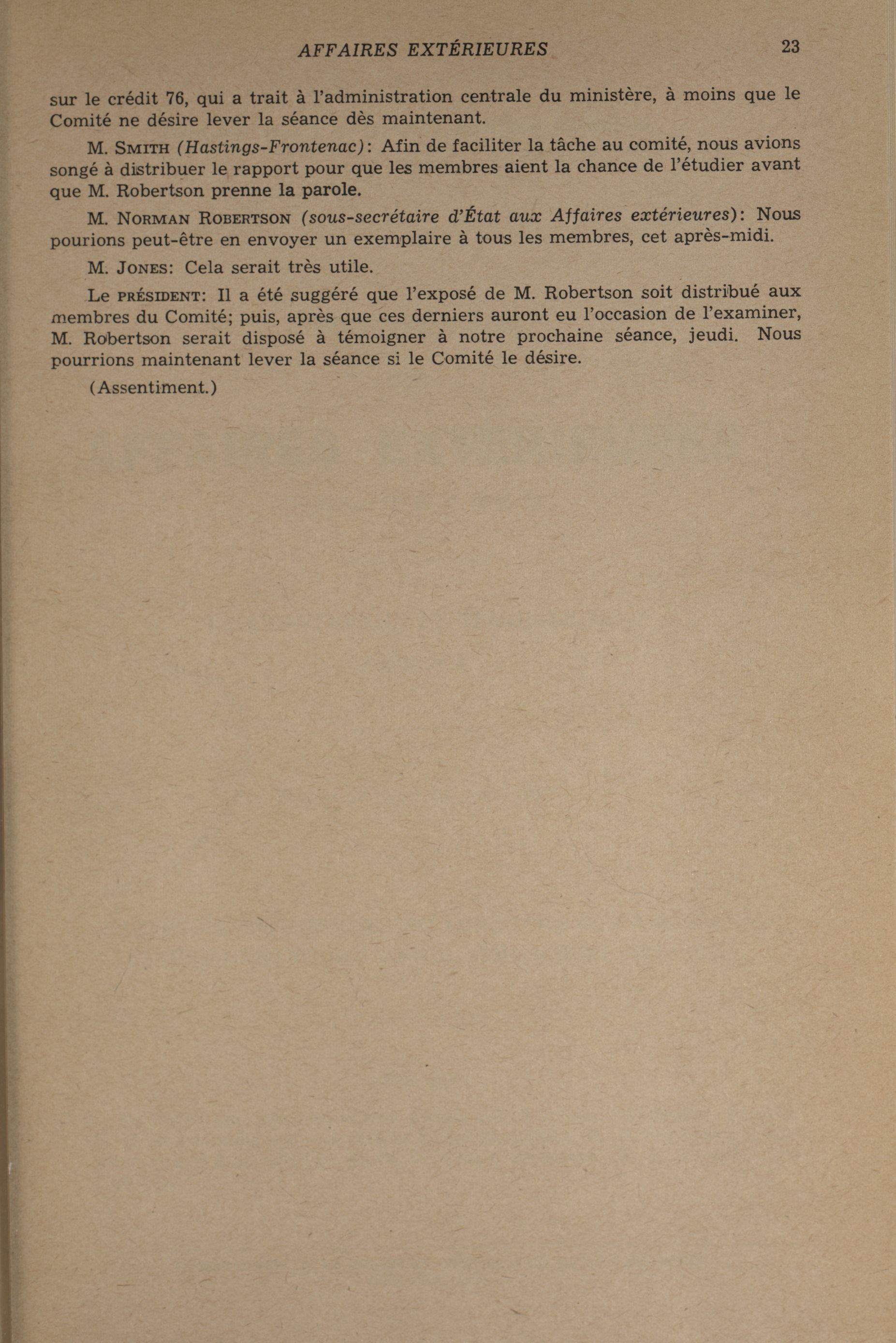 AFFAIRES EXTÉRIEURES 23

sur le crédit 76, qui a trait à l'administration centrale du ministère, à moins que le Comité ne désire lever la séance dès maintenant.

M. SMITH (Hastings-Frontenac): Afin de faciliter la tâche au comité, nous avions songé à distribuer le rapport pour que les membres aient la chance de l'étudier avant que M. Robertson prenne la parole.

M. NORMAN ROBERTSON (sous-secrétaire d'État aux Affaires extérieures): Nous pourions peut-être en envoyer un exemplaire à tous les membres, cet après-midi.

M. JONES: Cela serait très utile.

Le PRÉSIDENT: Il a été suggéré que l'exposé de M. Robertson soit distribué aux membres du Comité; puis, après que ces derniers auront eu l'occasion de l'examiner, M. Robertson serait disposé à témoigner à notre prochaine séance, jeudi. Nous pourrions maintenant lever la séance si le Comité le désire.

(Assentiment.)